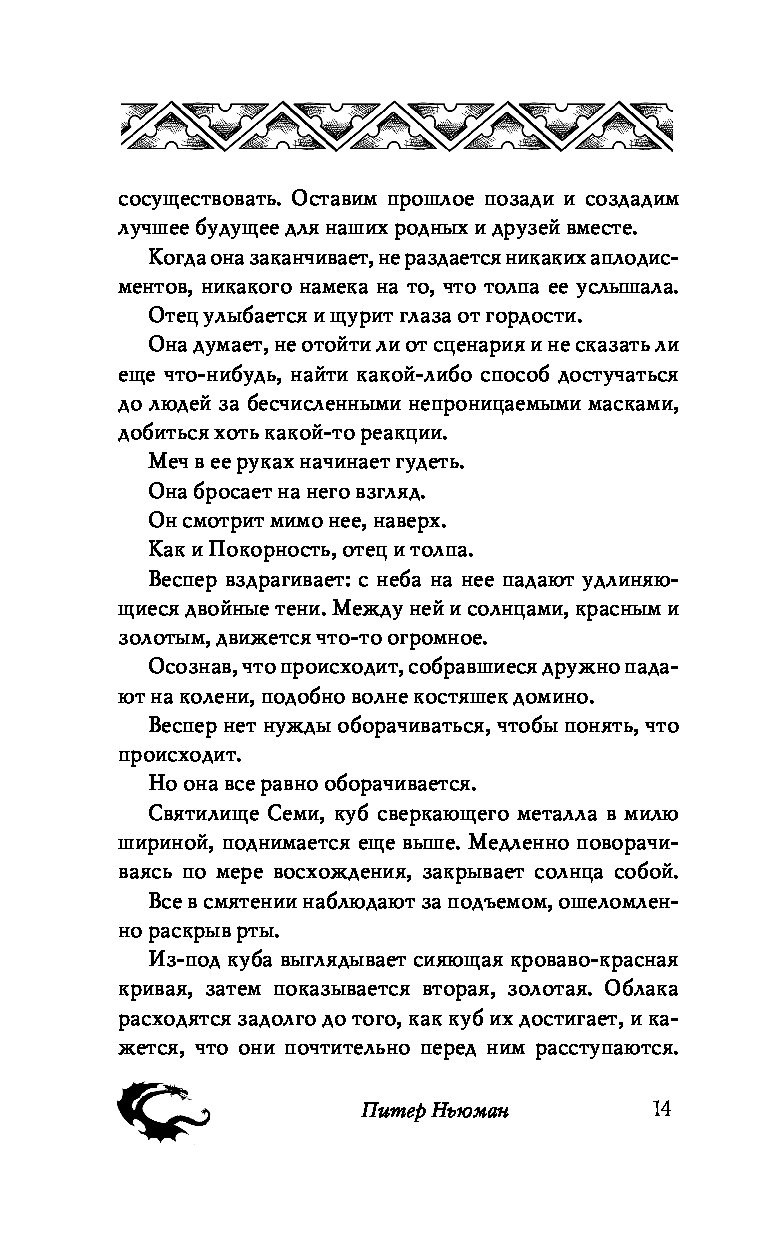 сосуществовать. Оставим прошлое позади и создадим лучшее будущее для наших родных и друзей вместе.

Когда она заканчивает, не раздается никаких аплодисментов, никакого намека на то, что толпа ее услышала.

Отец улыбается и щурит глаза от гордости.

Она думает, не отойти ли от сценария и не сказать ли еще что-нибудь, найти какой-либо способ достучаться до людей за бесчисленными непроницаемыми масками, добиться хоть какой-то реакции.

Меч в ее руках начинает гудеть.

Она бросает на него взгляд.

Он смотрит мимо нее, наверх.

Как и Покорность, отец и толпа.

Веспер вздрагивает: с неба на нее падают удлиняющиеся двойные тени. Между ней и солнцами, красным и золотым, движется что-то огромное.

Осознав, что происходит, собравшиеся дружно падают на колени, подобно волне костяшек домино.

Веспер нет нужды оборачиваться, чтобы понять, что происходит.

Но она все равно оборачивается.

Святилище Семи, куб сверкающего металла в милю шириной, поднимается еще выше. Медленно поворачиваясь по мере восхождения, закрывает солнца собой.

Все в смятении наблюдают за подъемом, ошеломленно раскрыв рты.

Из-под куба выглядывает сияющая кроваво-красная кривая, затем показывается вторая, золотая. Облака расходятся задолго до того, как куб их достигает, и кажется, что они почтительно перед ним расступаются.

Питер Ньюман 14